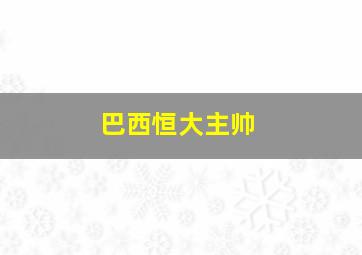 巴西恒大主帅